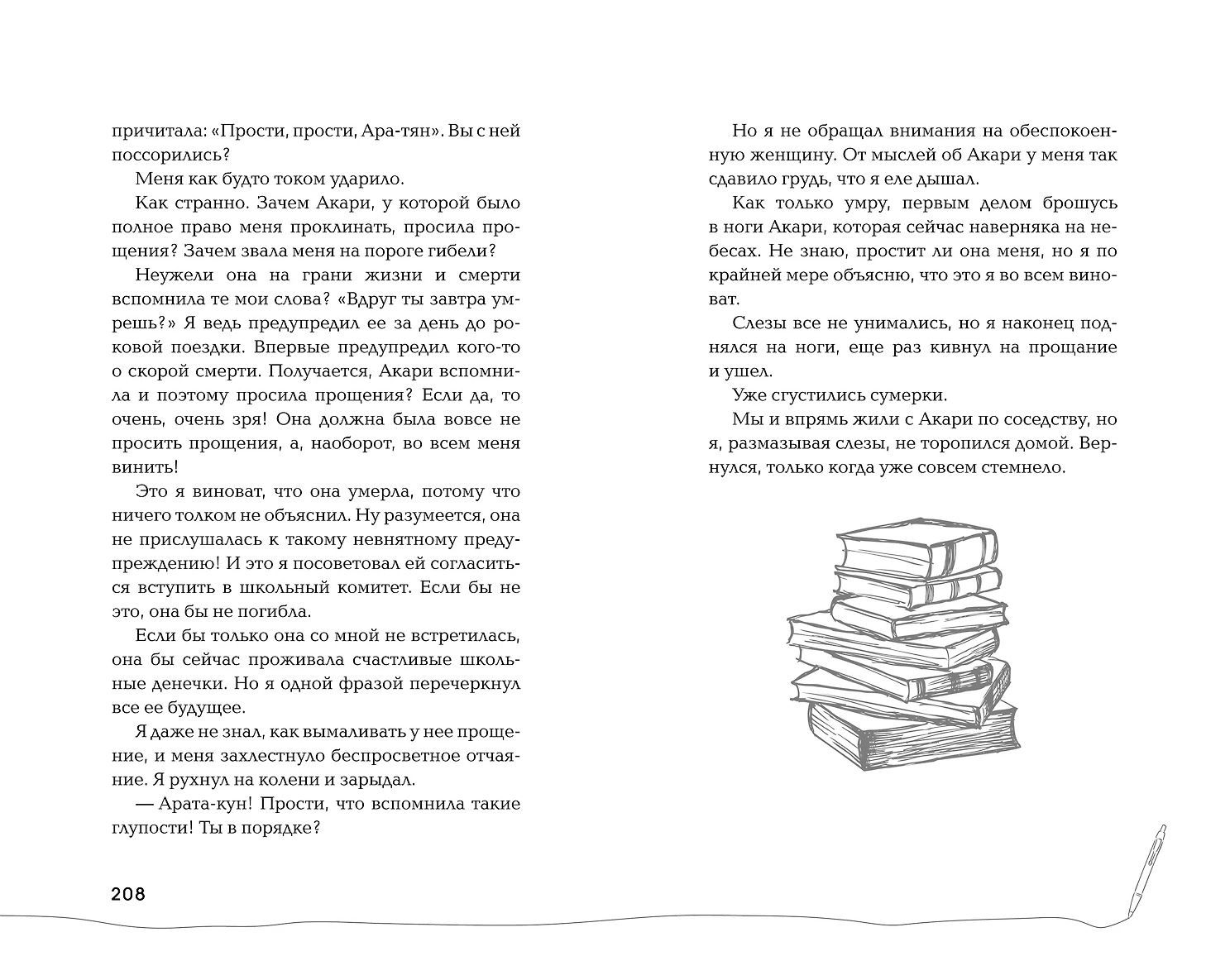 причитала: «Прости, прости, Ара-тян». Вы с ней поссорились?

Меня как будто током ударило.

Как странно. Зачем Акари, у которой было полное право меня проклинать, просила прощения? Зачем звала меня на пороге гибели?

Неужели она на грани жизни и смерти вспомнила те мои слова? «Вдруг ты завтра умрешь?» Я ведь предупредил ее за день до роковой поездки. Впервые предупредил кого-то о скорой смерти. Получается, Акари вспомнила и поэтому просила прощения? Если да, то очень, очень зря! Она должна была вовсе не просить прощения, а, наоборот, во всем меня винить!

Это я виноват, что она умерла, потому что ничего толком не объяснил. Ну разумеется, она не прислушалась к такому невнятному предупреждению! И это я посоветовал ей согласиться вступить в школьный комитет. Если бы не это, она бы не погибла.

Если бы только она со мной не встретилась, она бы сейчас проживала счастливые школьные денечки. Но я одной фразой перечеркнул все ее будущее.

Я даже не знал, как вымаливать у нее прощение, и меня захлестнуло беспросветное отчаяние. Я рухнул на колени и зарыдал.

— Арата-кун! Прости, что вспомнила такие глупости! Ты в порядке?

208

Но я не обращал внимания на обеспокоенную женщину. От мыслей об Акари у меня так сдавило грудь, что я еле дышал.

Как только умру, первым делом брошусь в ноги Акари, которая сейчас наверняка на небесах. Не знаю, простит ли она меня, но я по крайней мере объясню, что это я во всем виноват.

Слезы все не унимались, но я наконец поднялся на ноги, еще раз кивнул на прощание и ушел.

Уже сгустились сумерки.

Мы и впрямь жили с Акари по соседству, но я, размазывая слезы, не торопился домой. Вернулся, только когда уже совсем стемнело.